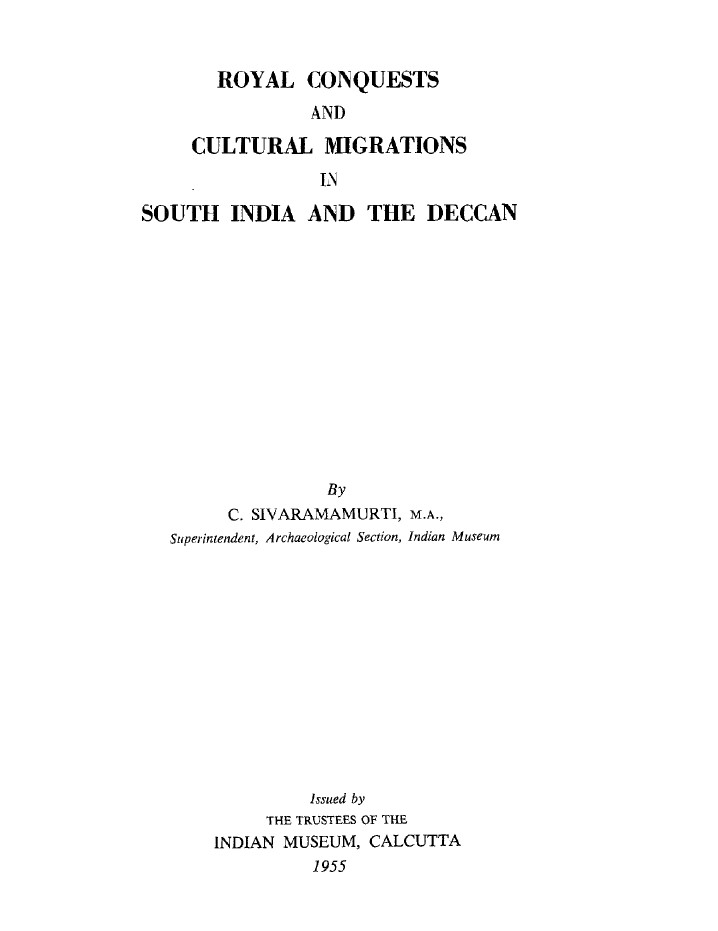 ROYAL CONQUESTS
AND
CULTURAL MIGRATIONS
IN
SOUTH INDIA AND THE DECCAN

By
C. SIVARAMAMURTI, M.A.,
Superintendent, Archaeological Section, Indian Museum

Issued by
THE TRUSTEES OF THE
INDIAN MUSEUM, CALCUTTA
1955